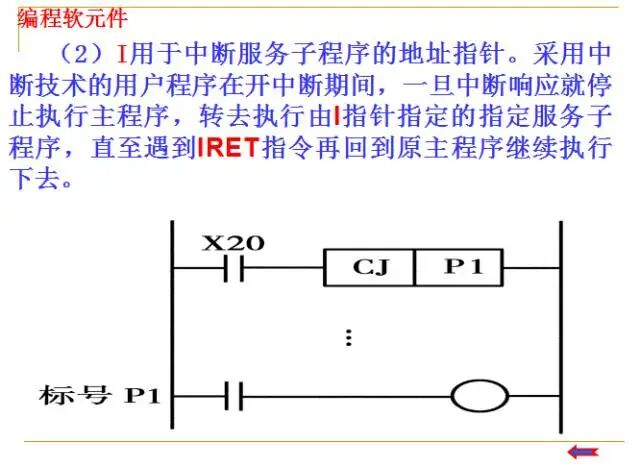 编程软元件

（2）I用于中断服务子程序的地址指针。采用中断技术的用户程序在开中断期间，一旦中断响应就停止执行主程序，转去执行由I指针指定的指定服务子程序，直至遇到IRET指令再回到原主程序继续执行下去。

X20

CJ

P1

⋮

标号 P1